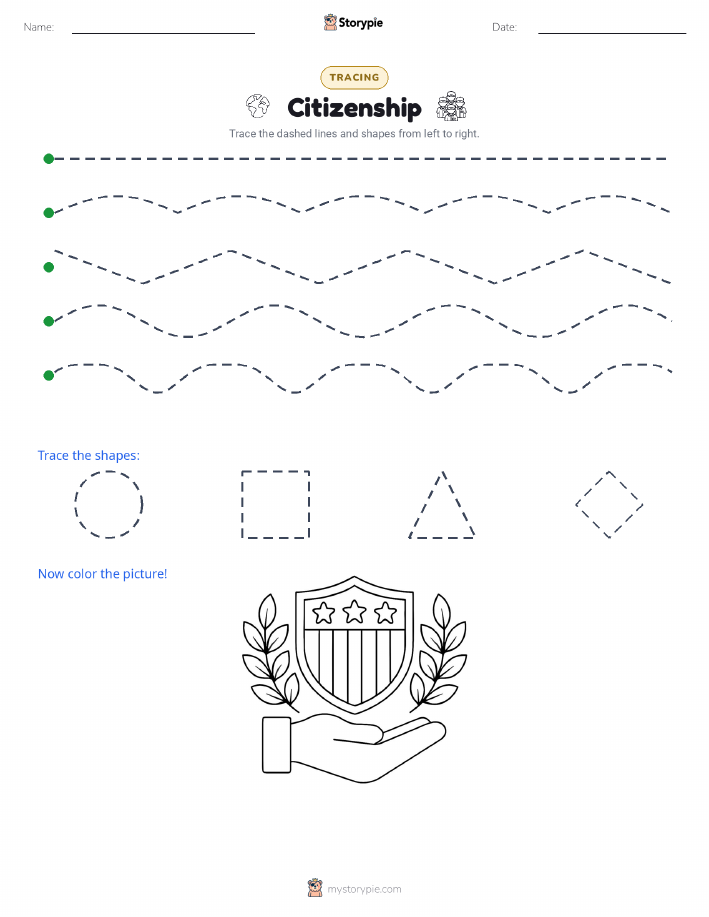 Name:

Storypie

Date:

TRACING

Citizenship

Trace the dashed lines and shapes from left to right.

Trace the shapes:

Now color the picture!

mystorypie.com